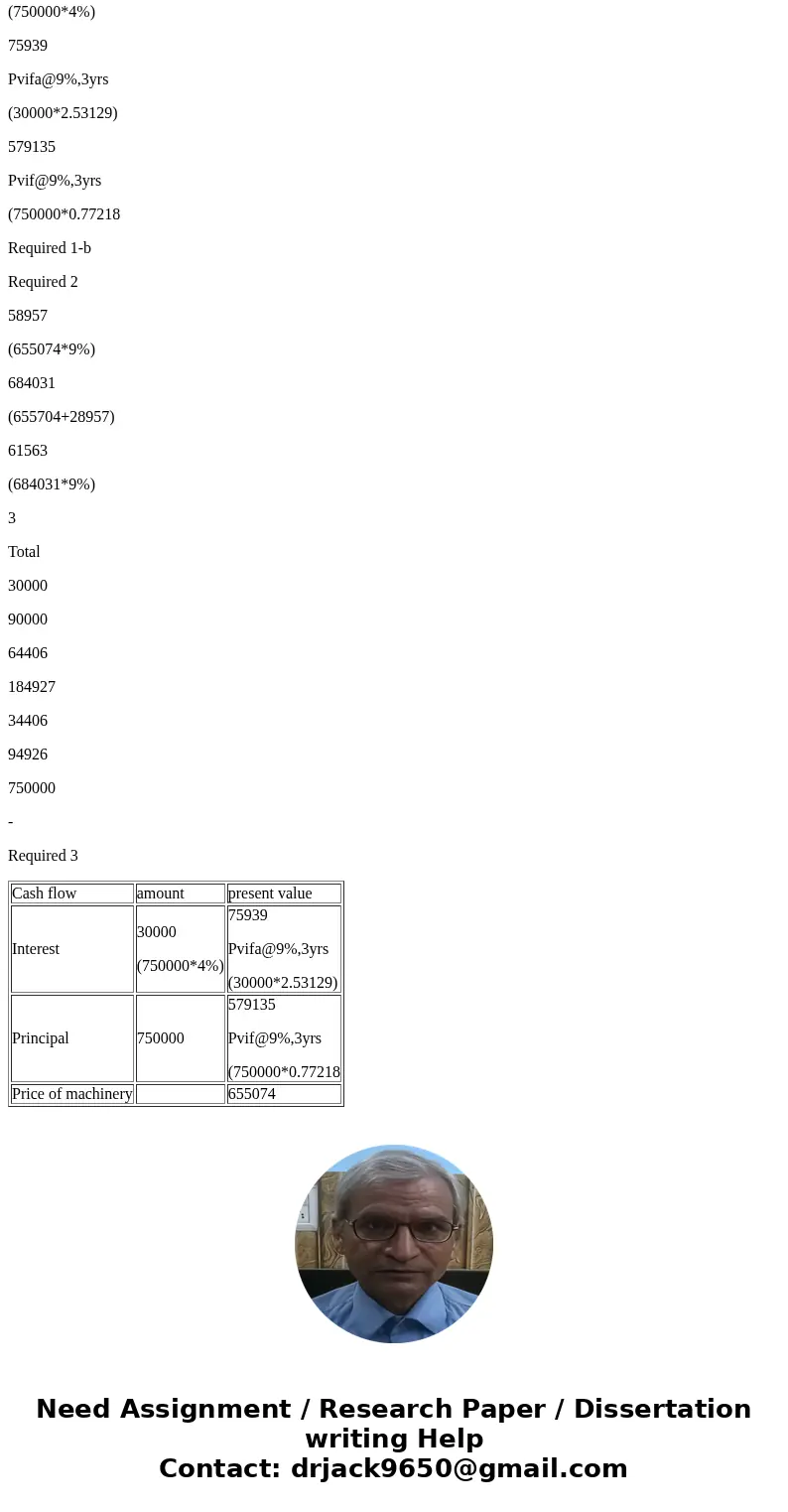 (750000*4%)

75939

Pvifa@9%,3yrs

(30000*2.53129)

579135

Pvif@9%,3yrs

(750000*0.77218

Required 1-b

Required 2

58957

(655074*9%)

684031

(655704+28957)

61563

(684031*9%)

3

Total

30000

90000

64406

184927

34406

94926

750000

-

Required 3

| Cash flow | amount | present value |
|---|---|---|
| Interest | 30000 (750000*4%) | 75939 Pvifa@9%,3yrs (30000*2.53129) |
| Principal | 750000 | 579135 Pvif@9%,3yrs (750000*0.77218 |
| Price of machinery | | 655074 |

Need Assignment / Research Paper / Dissertation writing Help
Contact: drjack9650@gmail.com